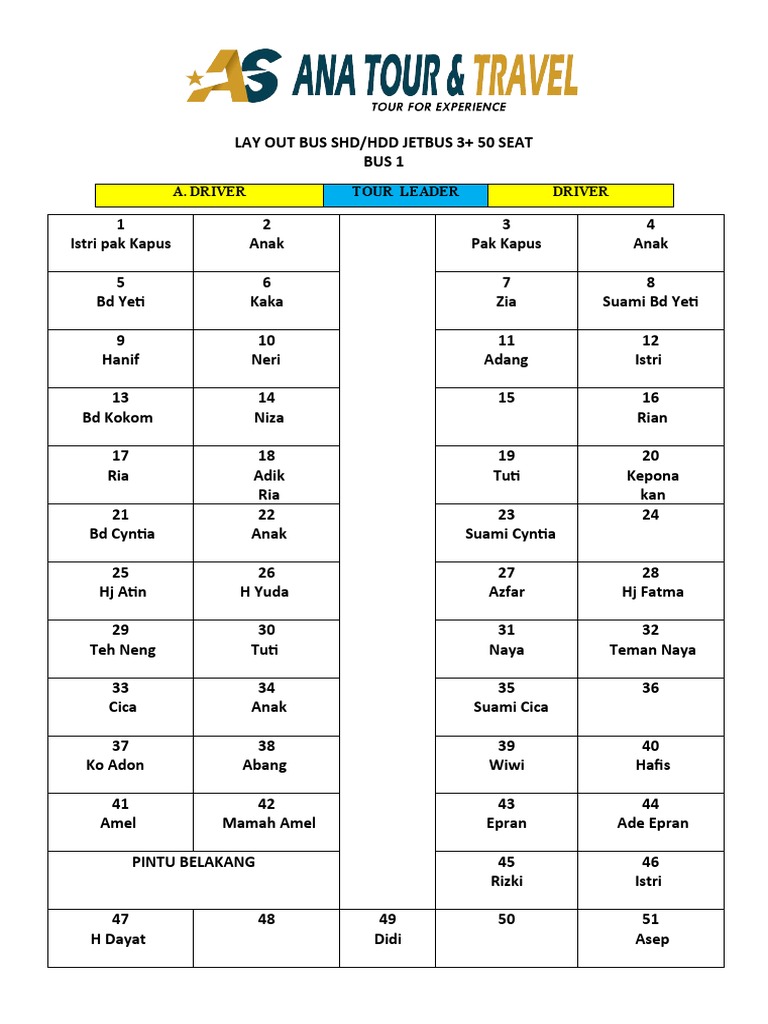 AS ANA TOUR & TRAVEL
TOUR FOR EXPERIENCE

LAY OUT BUS SHD/HDD JETBUS 3+ 50 SEAT
BUS 1

| A. DRIVER | TOUR LEADER | DRIVER |
|---|---|---|

| | | | | |
|---|---|---|---|---|
| 1 Istri pak Kapus | 2 Anak | | 3 Pak Kapus | 4 Anak |
| 5 Bd Yeti | 6 Kaka | | 7 Zia | 8 Suami Bd Yeti |
| 9 Hanif | 10 Neri | | 11 Adang | 12 Istri |
| 13 Bd Kokom | 14 Niza | | 15 | 16 Rian |
| 17 Ria | 18 Adik Ria | | 19 Tuti | 20 Kepona kan |
| 21 Bd Cyntia | 22 Anak | | 23 Suami Cyntia | 24 |
| 25 Hj Atin | 26 H Yuda | | 27 Azfar | 28 Hj Fatma |
| 29 Teh Neng | 30 Tuti | | 31 Naya | 32 Teman Naya |
| 33 Cica | 34 Anak | | 35 Suami Cica | 36 |
| 37 Ko Adon | 38 Abang | | 39 Wiwi | 40 Hafis |
| 41 Amel | 42 Mamah Amel | | 43 Epran | 44 Ade Epran |
| PINTU BELAKANG | | | 45 Rizki | 46 Istri |
| 47 H Dayat | 48 | 49 Didi | 50 | 51 Asep |